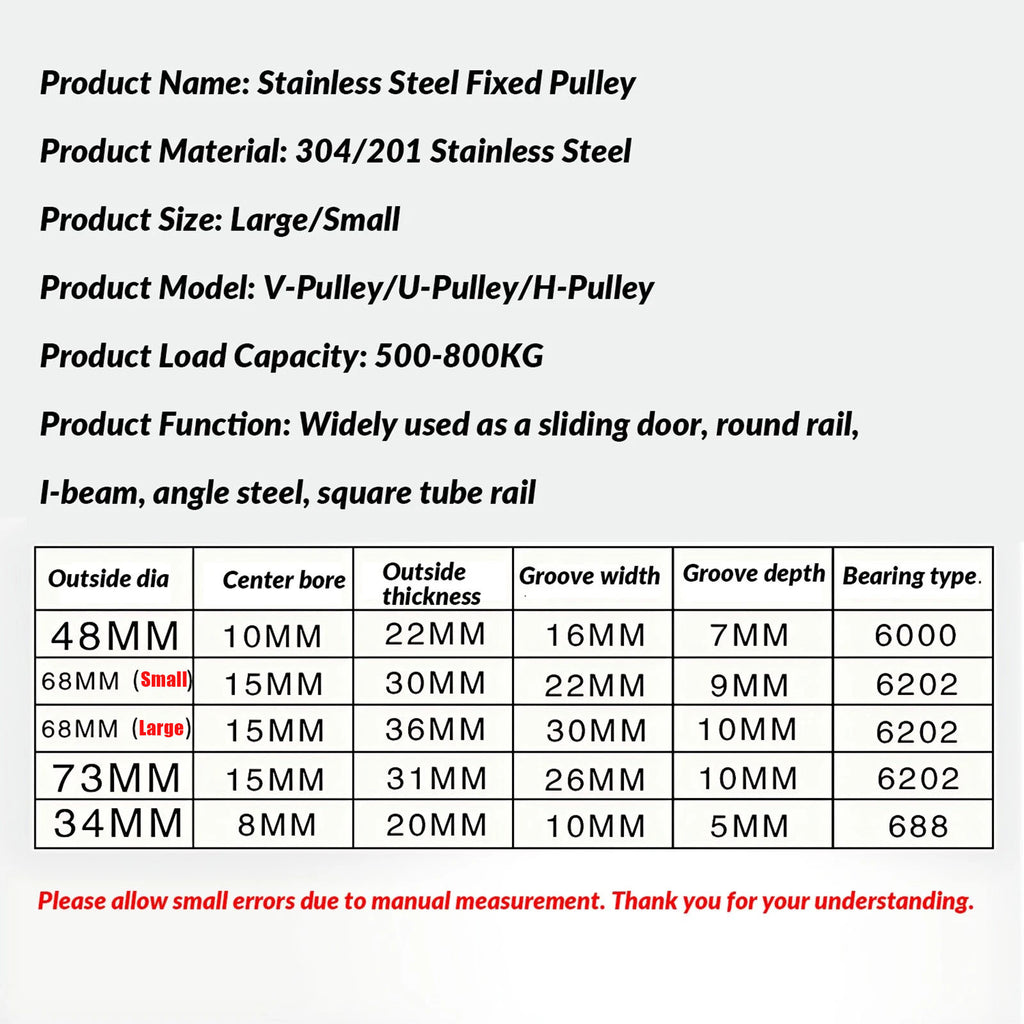 Product Name: Stainless Steel Fixed Pulley

Product Material: 304/201 Stainless Steel

Product Size: Large/Small

Product Model: V-Pulley/U-Pulley/H-Pulley

Product Load Capacity: 500-800KG

Product Function: Widely used as a sliding door, round rail, I-beam, angle steel, square tube rail

| Outside dia | Center bore | Outside thickness | Groove width | Groove depth | Bearing type. |
|---|---|---|---|---|---|
| 48MM | 10MM | 22MM | 16MM | 7MM | 6000 |
| 68MM (Small) | 15MM | 30MM | 22MM | 9MM | 6202 |
| 68MM (Large) | 15MM | 36MM | 30MM | 10MM | 6202 |
| 73MM | 15MM | 31MM | 26MM | 10MM | 6202 |
| 34MM | 8MM | 20MM | 10MM | 5MM | 688 |

Please allow small errors due to manual measurement. Thank you for your understanding.